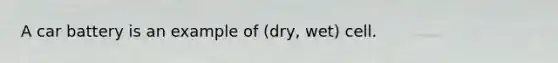 A car battery is an example of (dry, wet) cell.